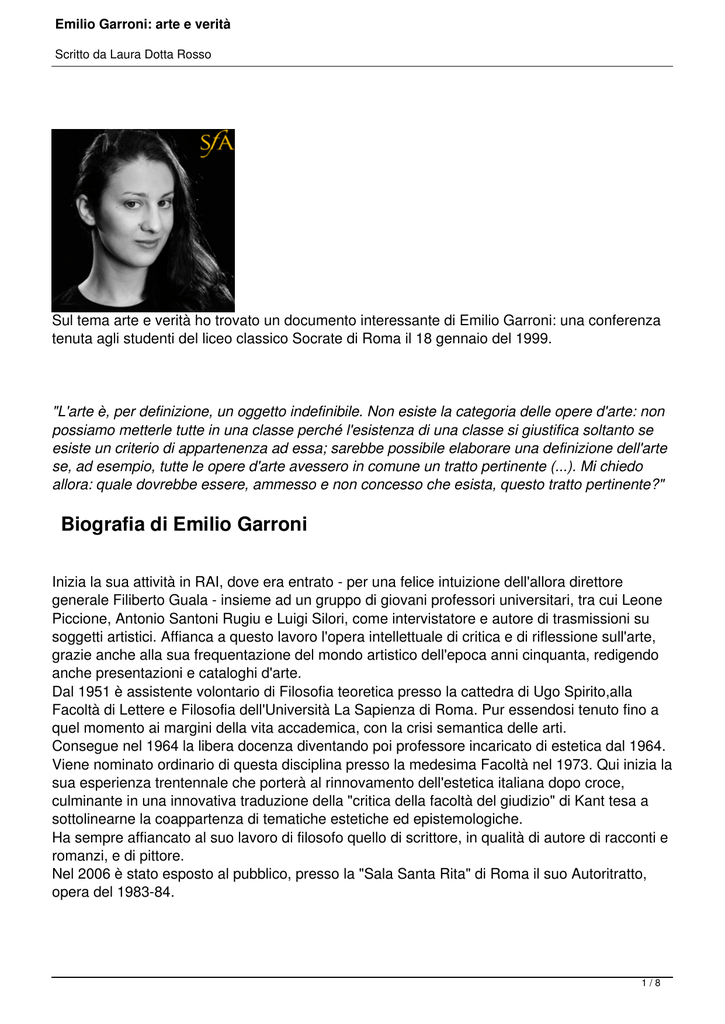 Emilio Garroni: arte e verità

Scritto da Laura Dotta Rosso

SfA

Sul tema arte e verità ho trovato un documento interessante di Emilio Garroni: una conferenza tenuta agli studenti del liceo classico Socrate di Roma il 18 gennaio del 1999.

"L'arte è, per definizione, un oggetto indefinibile. Non esiste la categoria delle opere d'arte: non possiamo metterle tutte in una classe perché l'esistenza di una classe si giustifica soltanto se esiste un criterio di appartenenza ad essa; sarebbe possibile elaborare una definizione dell'arte se, ad esempio, tutte le opere d'arte avessero in comune un tratto pertinente (...). Mi chiedo allora: quale dovrebbe essere, ammesso e non concesso che esista, questo tratto pertinente?"

Biografia di Emilio Garroni

Inizia la sua attività in RAI, dove era entrato - per una felice intuizione dell'allora direttore generale Filiberto Guala - insieme ad un gruppo di giovani professori universitari, tra cui Leone Piccione, Antonio Santoni Rugiu e Luigi Silori, come intervistatore e autore di trasmissioni su soggetti artistici. Affianca a questo lavoro l'opera intellettuale di critica e di riflessione sull'arte, grazie anche alla sua frequentazione del mondo artistico dell'epoca anni cinquanta, redigendo anche presentazioni e cataloghi d'arte.
Dal 1951 è assistente volontario di Filosofia teoretica presso la cattedra di Ugo Spirito,alla Facoltà di Lettere e Filosofia dell'Università La Sapienza di Roma. Pur essendosi tenuto fino a quel momento ai margini della vita accademica, con la crisi semantica delle arti.
Consegue nel 1964 la libera docenza diventando poi professore incaricato di estetica dal 1964. Viene nominato ordinario di questa disciplina presso la medesima Facoltà nel 1973. Qui inizia la sua esperienza trentennale che porterà al rinnovamento dell'estetica italiana dopo croce, culminante in una innovativa traduzione della "critica della facoltà del giudizio" di Kant tesa a sottolinearne la coappartenza di tematiche estetiche ed epistemologiche.
Ha sempre affiancato al suo lavoro di filosofo quello di scrittore, in qualità di autore di racconti e romanzi, e di pittore.
Nel 2006 è stato esposto al pubblico, presso la "Sala Santa Rita" di Roma il suo Autoritratto, opera del 1983-84.

1 / 8